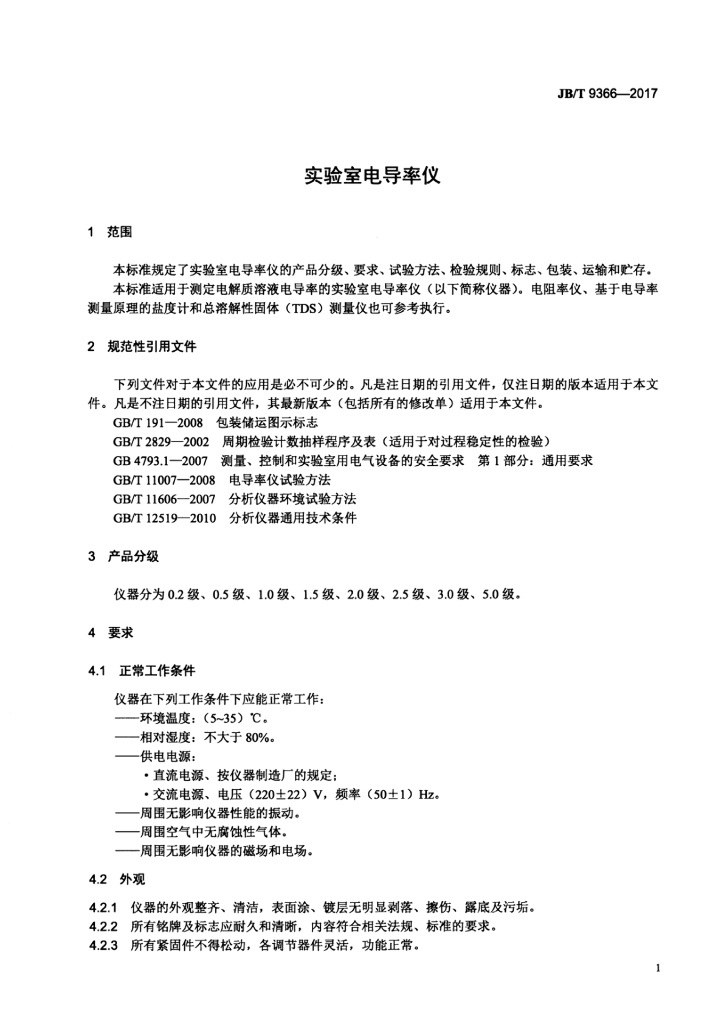 JB/T 9366—2017

实验室电导率仪

1 范围

本标准规定了实验室电导率仪的产品分级、要求、试验方法、检验规则、标志、包装、运输和贮存。

本标准适用于测定电解质溶液电导率的实验室电导率仪（以下简称仪器）。电阻率仪、基于电导率测量原理的盐度计和总溶解性固体（TDS）测量仪也可参考执行。

2 规范性引用文件

下列文件对于本文件的应用是必不可少的。凡是注日期的引用文件，仅注日期的版本适用于本文件。凡是不注日期的引用文件，其最新版本（包括所有的修改单）适用于本文件。

GB/T 191—2008 包装储运图示标志
GB/T 2829—2002 周期检验计数抽样程序及表（适用于对过程稳定性的检验）
GB 4793.1—2007 测量、控制和实验室用电气设备的安全要求 第1部分：通用要求
GB/T 11007—2008 电导率仪试验方法
GB/T 11606—2007 分析仪器环境试验方法
GB/T 12519—2010 分析仪器通用技术条件

3 产品分级

仪器分为0.2级、0.5级、1.0级、1.5级、2.0级、2.5级、3.0级、5.0级。

4 要求

4.1 正常工作条件

仪器在下列工作条件下应能正常工作：
——环境温度：（5~35）℃。
——相对湿度：不大于80%。
——供电电源：
• 直流电源、按仪器制造厂的规定；
• 交流电源、电压（220±22）V，频率（50±1）Hz。
——周围无影响仪器性能的振动。
——周围空气中无腐蚀性气体。
——周围无影响仪器的磁场和电场。

4.2 外观

4.2.1 仪器的外观整齐、清洁，表面涂、镀层无明显剥落、擦伤、露底及污垢。
4.2.2 所有铭牌及标志应耐久和清晰，内容符合相关法规、标准的要求。
4.2.3 所有紧固件不得松动，各调节器件灵活，功能正常。

1